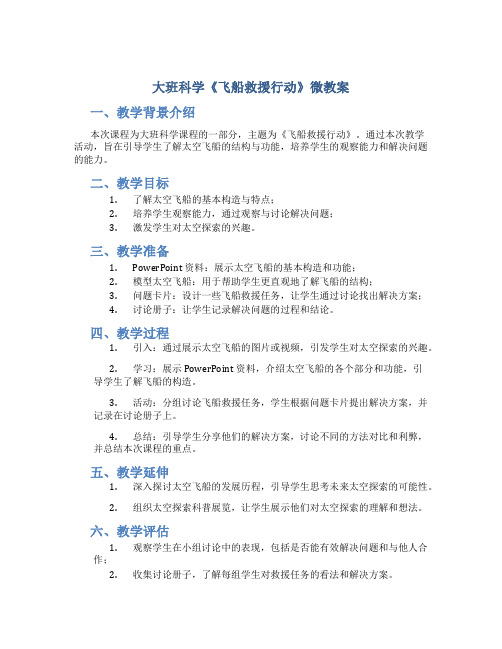 大班科学《飞船救援行动》微教案

一、教学背景介绍

本次课程为大班科学课程的一部分，主题为《飞船救援行动》。通过本次教学活动，旨在引导学生了解太空飞船的结构与功能，培养学生的观察能力和解决问题的能力。

二、教学目标

1. 了解太空飞船的基本构造与特点；
2. 培养学生观察能力，通过观察与讨论解决问题；
3. 激发学生对太空探索的兴趣。

三、教学准备

1. PowerPoint 资料：展示太空飞船的基本构造和功能；
2. 模型太空飞船：用于帮助学生更直观地了解飞船的结构；
3. 问题卡片：设计一些飞船救援任务，让学生通过讨论找出解决方案；
4. 讨论册子：让学生记录解决问题的过程和结论。

四、教学过程

1. 引入：通过展示太空飞船的图片或视频，引发学生对太空探索的兴趣。

2. 学习：展示 PowerPoint 资料，介绍太空飞船的各个部分和功能，引导学生了解飞船的构造。

3. 活动：分组讨论飞船救援任务，学生根据问题卡片提出解决方案，并记录在讨论册子上。

4. 总结：引导学生分享他们的解决方案，讨论不同的方法对比和利弊，并总结本次课程的重点。

五、教学延伸

1. 深入探讨太空飞船的发展历程，引导学生思考未来太空探索的可能性。

2. 组织太空探索科普展览，让学生展示他们对太空探索的理解和想法。

六、教学评估

1. 观察学生在小组讨论中的表现，包括是否能有效解决问题和与他人合作；
2. 收集讨论册子，了解每组学生对救援任务的看法和解决方案。